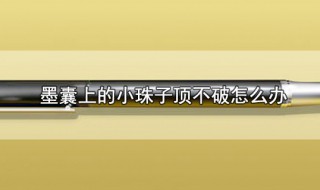 墨囊上的小珠子顶不破怎么办